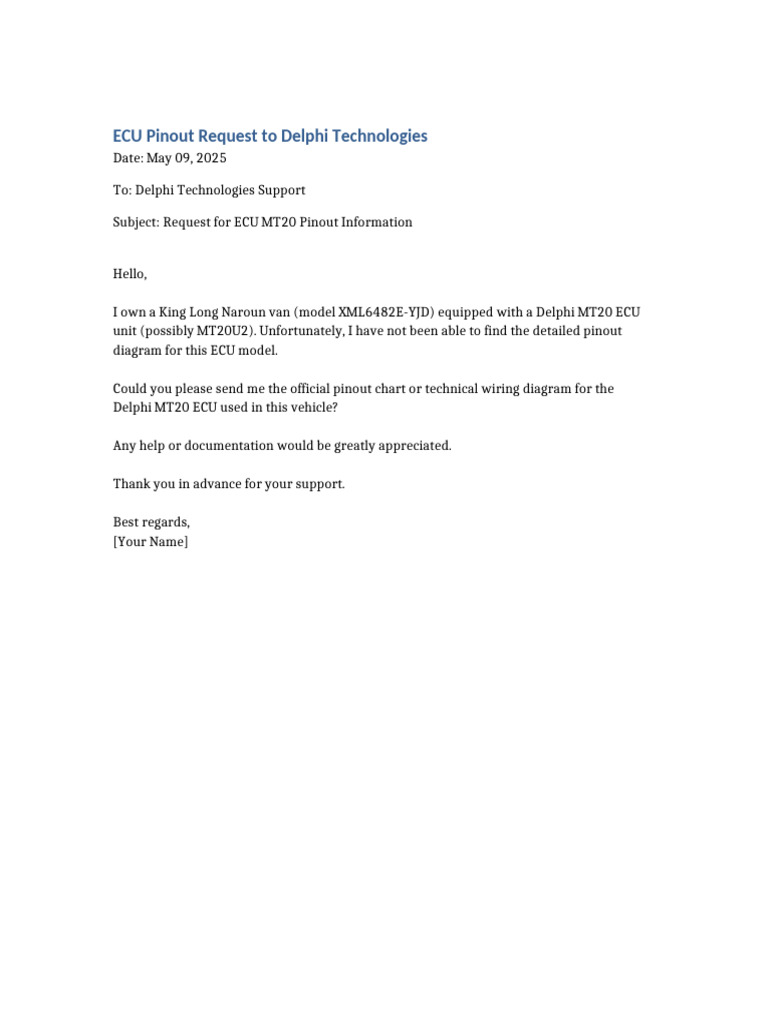 ECU Pinout Request to Delphi Technologies

Date: May 09, 2025

To: Delphi Technologies Support

Subject: Request for ECU MT20 Pinout Information

Hello,

I own a King Long Naroun van (model XML6482E-YJD) equipped with a Delphi MT20 ECU unit (possibly MT20U2). Unfortunately, I have not been able to find the detailed pinout diagram for this ECU model.

Could you please send me the official pinout chart or technical wiring diagram for the Delphi MT20 ECU used in this vehicle?

Any help or documentation would be greatly appreciated.

Thank you in advance for your support.

Best regards,
[Your Name]